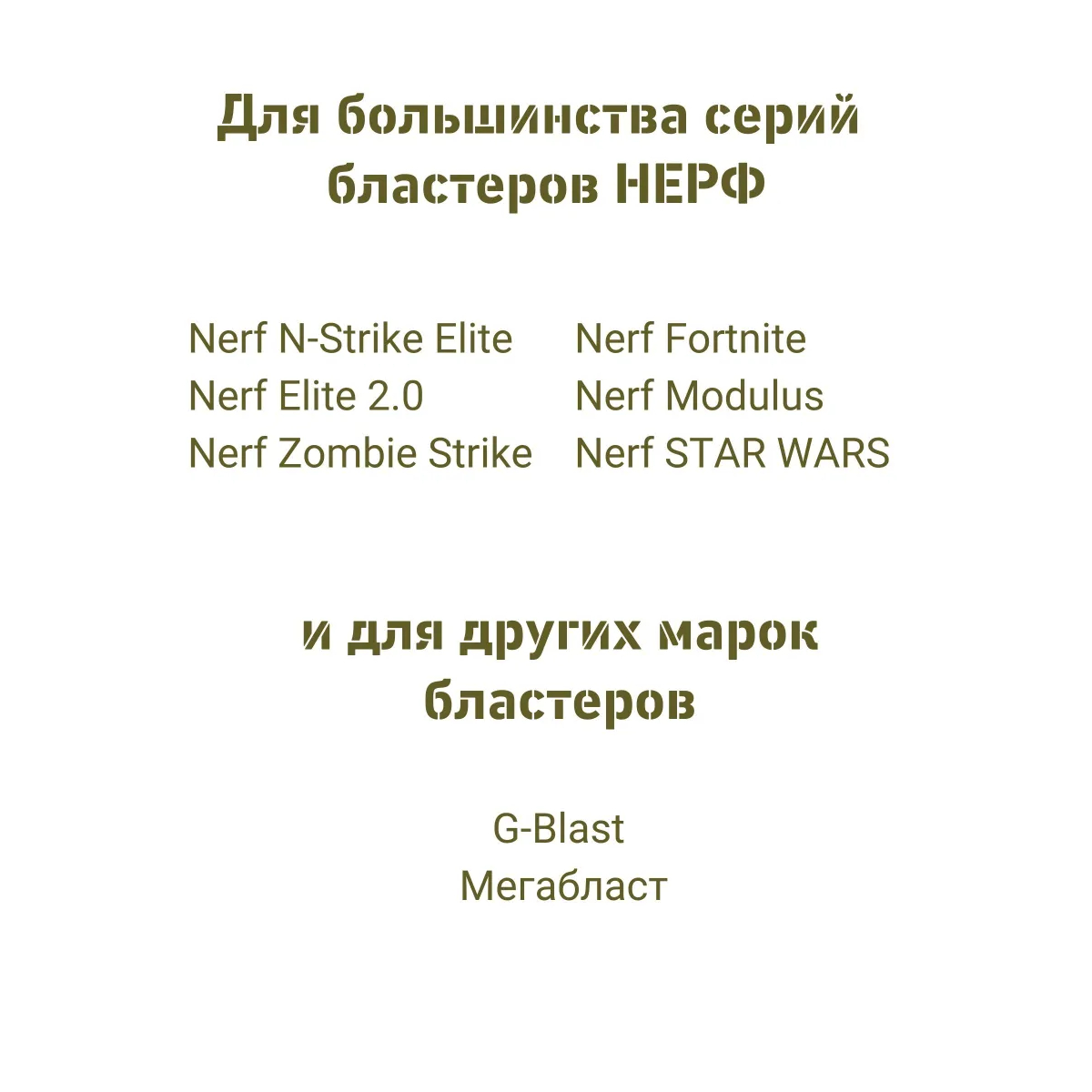 Для большинства серий бластеров НЕРФ

Nerf N-Strike Elite
Nerf Elite 2.0
Nerf Zombie Strike

Nerf Fortnite
Nerf Modulus
Nerf STAR WARS

и для других марок бластеров

G-Blast
Мегабласт